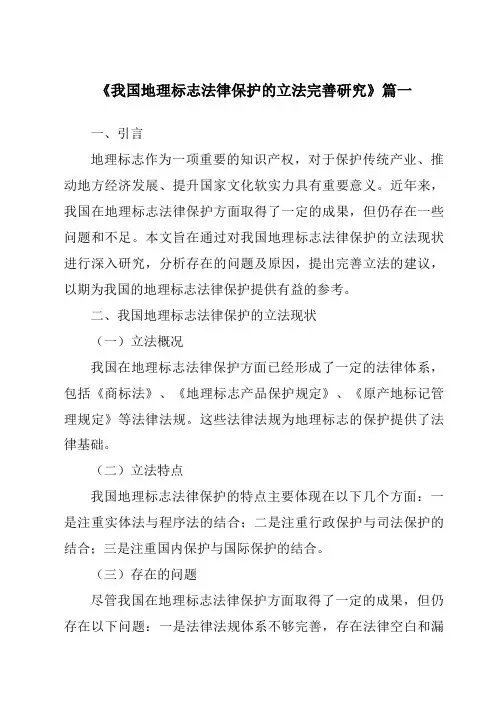 《我国地理标志法律保护的立法完善研究》篇一

一、引言

地理标志作为一项重要的知识产权，对于保护传统产业、推动地方经济发展、提升国家文化软实力具有重要意义。近年来，我国在地理标志法律保护方面取得了一定的成果，但仍存在一些问题和不足。本文旨在通过对我国地理标志法律保护的立法现状进行深入研究，分析存在的问题及原因，提出完善立法的建议，以期为我国的地理标志法律保护提供有益的参考。

二、我国地理标志法律保护的立法现状

（一）立法概况

我国在地理标志法律保护方面已经形成了一定的法律体系，包括《商标法》、《地理标志产品保护规定》、《原产地标记管理规定》等法律法规。这些法律法规为地理标志的保护提供了法律基础。

（二）立法特点

我国地理标志法律保护的特点主要体现在以下几个方面：一是注重实体法与程序法的结合；二是注重行政保护与司法保护的结合；三是注重国内保护与国际保护的结合。

（三）存在的问题

尽管我国在地理标志法律保护方面取得了一定的成果，但仍存在以下问题：一是法律法规体系不够完善，存在法律空白和漏